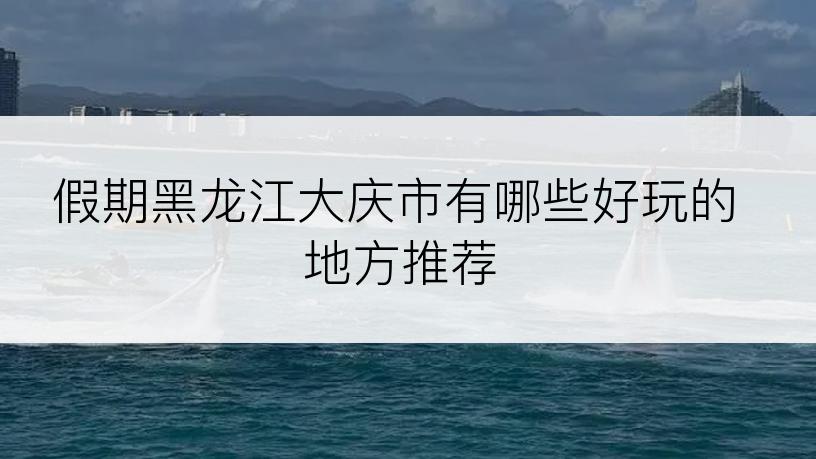 假期黑龙江大庆市有哪些好玩的地方推荐